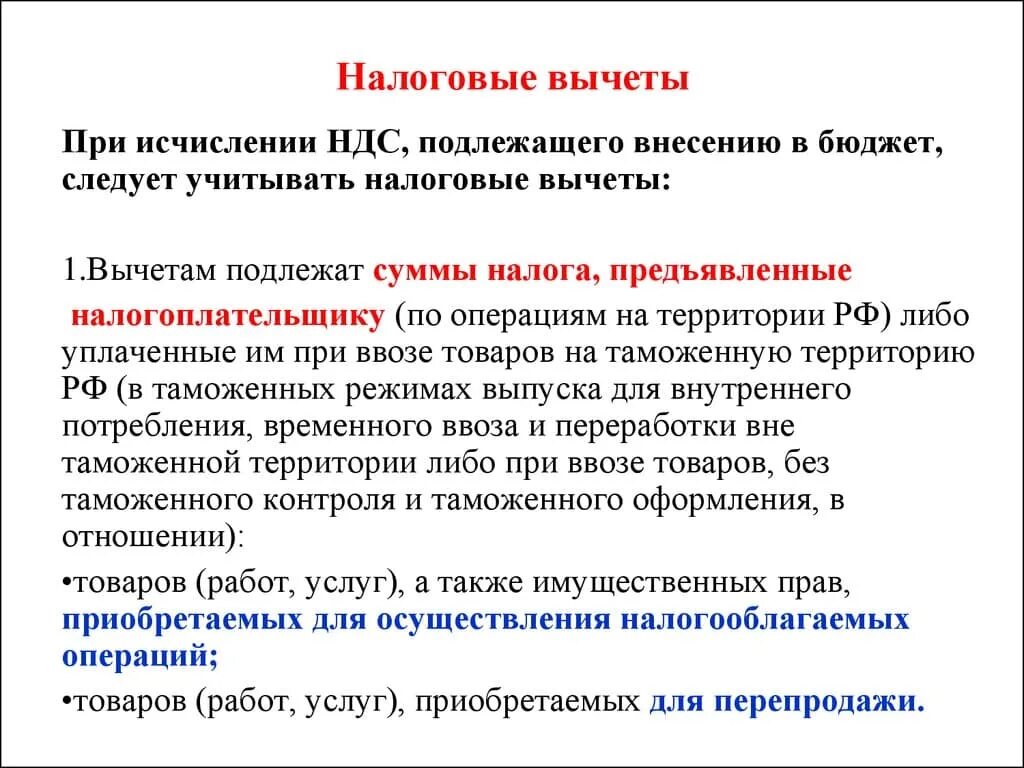 Налоговые вычеты

При исчислении НДС, подлежащего внесению в бюджет, следует учитывать налоговые вычеты:

1.Вычетам подлежат суммы налога, предъявленные налогоплательщику (по операциям на территории РФ) либо уплаченные им при ввозе товаров на таможенную территорию РФ (в таможенных режимах выпуска для внутреннего потребления, временного ввоза и переработки вне таможенной территории либо при ввозе товаров, без таможенного контроля и таможенного оформления, в отношении):

•товаров (работ, услуг), а также имущественных прав, приобретаемых для осуществления налогооблагаемых операций;

•товаров (работ, услуг), приобретаемых для перепродажи.